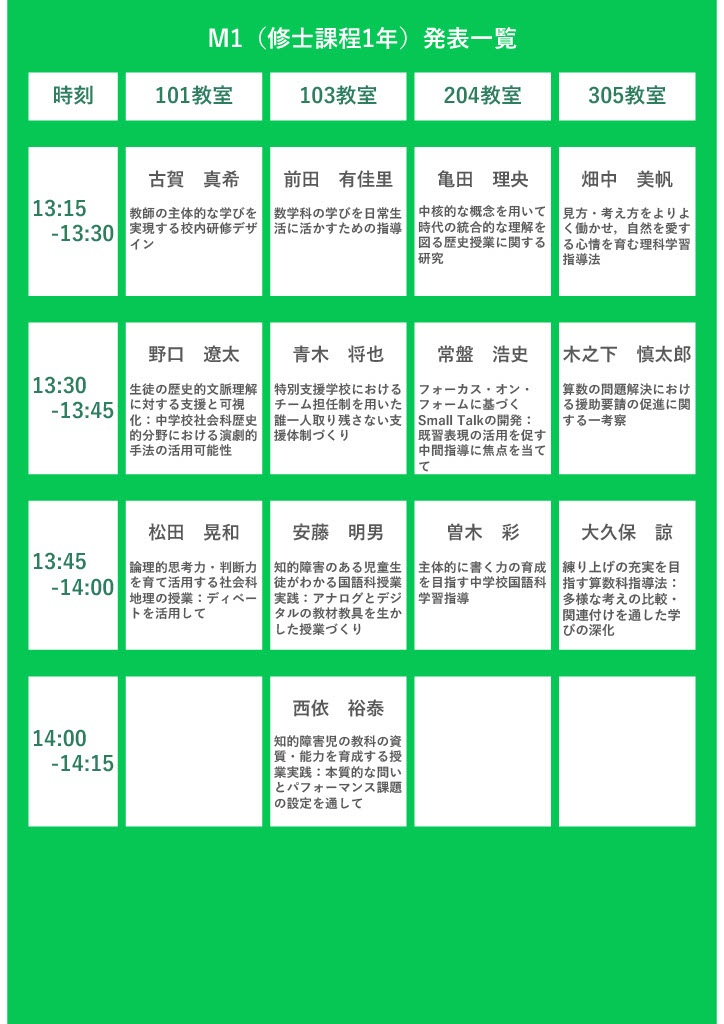 M1（修士課程1年）発表一覧

| 時刻 | 101教室 | 103教室 | 204教室 | 305教室 |
|---|---|---|---|---|
| 13:15 -13:30 | 古賀　真希 教師の主体的な学びを実現する校内研修デザイン | 前田　有佳里 数学科の学びを日常生活に活かすための指導 | 亀田　理央 中核的な概念を用いて時代の統合的な理解を図る歴史授業に関する研究 | 畑中　美帆 見方・考え方をよりよく働かせ，自然を愛する心情を育む理科学習指導法 |
| 13:30 -13:45 | 野口　遼太 生徒の歴史的文脈理解に対する支援と可視化：中学校社会科歴史的分野における演劇的手法の活用可能性 | 青木　将也 特別支援学校におけるチーム担任制を用いた誰一人取り残さない支援体制づくり | 常盤　浩史 フォーカス・オン・フォームに基づくSmall Talkの開発：既習表現の活用を促す中間指導に焦点を当てて | 木之下　慎太郎 算数の問題解決における援助要請の促進に関する一考察 |
| 13:45 -14:00 | 松田　晃和 論理的思考力・判断力を育て活用する社会科地理の授業：ディベートを活用して | 安藤　明男 知的障害のある児童生徒がわかる国語科授業実践：アナログとデジタルの教材教具を生かした授業づくり | 曽木　彩 主体的に書く力の育成を目指す中学校国語科学習指導 | 大久保　諒 練り上げの充実を目指す算数科指導法：多様な考えの比較・関連付けを通した学びの深化 |
| 14:00 -14:15 | | 西依　裕泰 知的障害児の教科の資質・能力を育成する授業実践：本質的な問いとパフォーマンス課題の設定を通して | | |